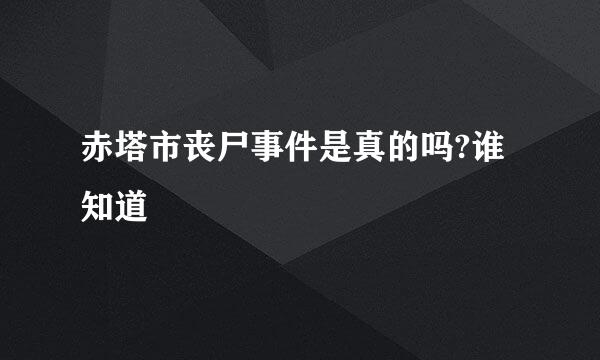 赤塔市丧尸事件是真的吗?谁知道